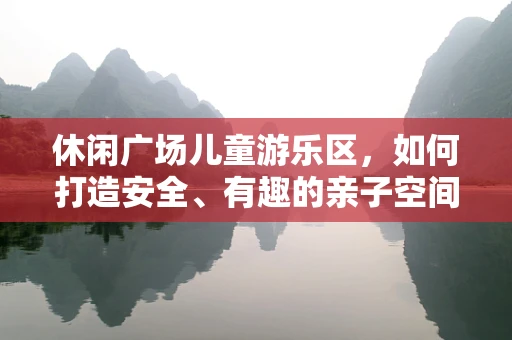 休闲广场儿童游乐区，如何打造安全、有趣的亲子空间